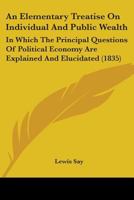 An Elementary Treatise On Individual And Public Wealth

In Which The Principal Questions Of Political Economy Are Explained And Elucidated (1835)

Lewis Say